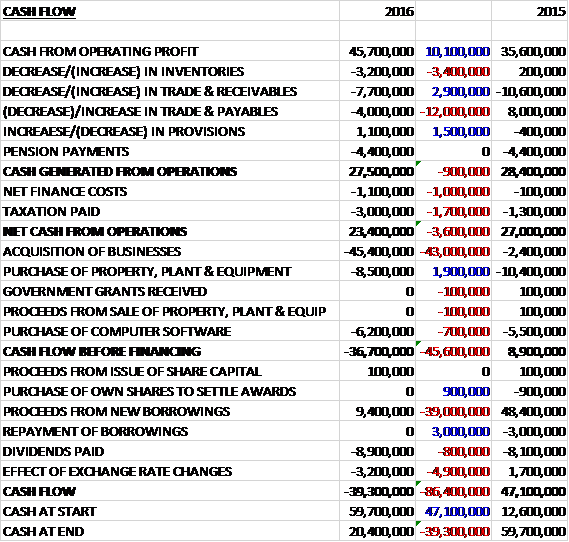 | CASH FLOW | 2016 | | 2015 |
|---|---|---|---|
| | | | |
| CASH FROM OPERATING PROFIT | 45,700,000 | 10,100,000 | 35,600,000 |
| DECREASE/(INCREASE) IN INVENTORIES | -3,200,000 | -3,400,000 | 200,000 |
| DECREASE/(INCREASE) IN TRADE & RECEIVABLES | -7,700,000 | 2,900,000 | -10,600,000 |
| (DECREASE)/INCREASE IN TRADE & PAYABLES | -4,000,000 | -12,000,000 | 8,000,000 |
| INCREAESE/(DECREASE) IN PROVISIONS | 1,100,000 | 1,500,000 | -400,000 |
| PENSION PAYMENTS | -4,400,000 | 0 | -4,400,000 |
| CASH GENERATED FROM OPERATIONS | 27,500,000 | -900,000 | 28,400,000 |
| NET FINANCE COSTS | -1,100,000 | -1,000,000 | -100,000 |
| TAXATION PAID | -3,000,000 | -1,700,000 | -1,300,000 |
| NET CASH FROM OPERATIONS | 23,400,000 | -3,600,000 | 27,000,000 |
| ACQUISITION OF BUSINESSES | -45,400,000 | -43,000,000 | -2,400,000 |
| PURCHASE OF PROPERTY, PLANT & EQUIPMENT | -8,500,000 | 1,900,000 | -10,400,000 |
| GOVERNMENT GRANTS RECEIVED | 0 | -100,000 | 100,000 |
| PROCEEDS FROM SALE OF PROPERTY, PLANT & EQUIP | 0 | -100,000 | 100,000 |
| PURCHASE OF COMPUTER SOFTWARE | -6,200,000 | -700,000 | -5,500,000 |
| CASH FLOW BEFORE FINANCING | -36,700,000 | -45,600,000 | 8,900,000 |
| PROCEEDS FROM ISSUE OF SHARE CAPITAL | 100,000 | 0 | 100,000 |
| PURCHASE OF OWN SHARES TO SETTLE AWARDS | 0 | 900,000 | -900,000 |
| PROCEEDS FROM NEW BORROWINGS | 9,400,000 | -39,000,000 | 48,400,000 |
| REPAYMENT OF BORROWINGS | 0 | 3,000,000 | -3,000,000 |
| DIVIDENDS PAID | -8,900,000 | -800,000 | -8,100,000 |
| EFFECT OF EXCHANGE RATE CHANGES | -3,200,000 | -4,900,000 | 1,700,000 |
| CASH FLOW | -39,300,000 | -86,400,000 | 47,100,000 |
| CASH AT START | 59,700,000 | 47,100,000 | 12,600,000 |
| CASH AT END | 20,400,000 | -39,300,000 | 59,700,000 |